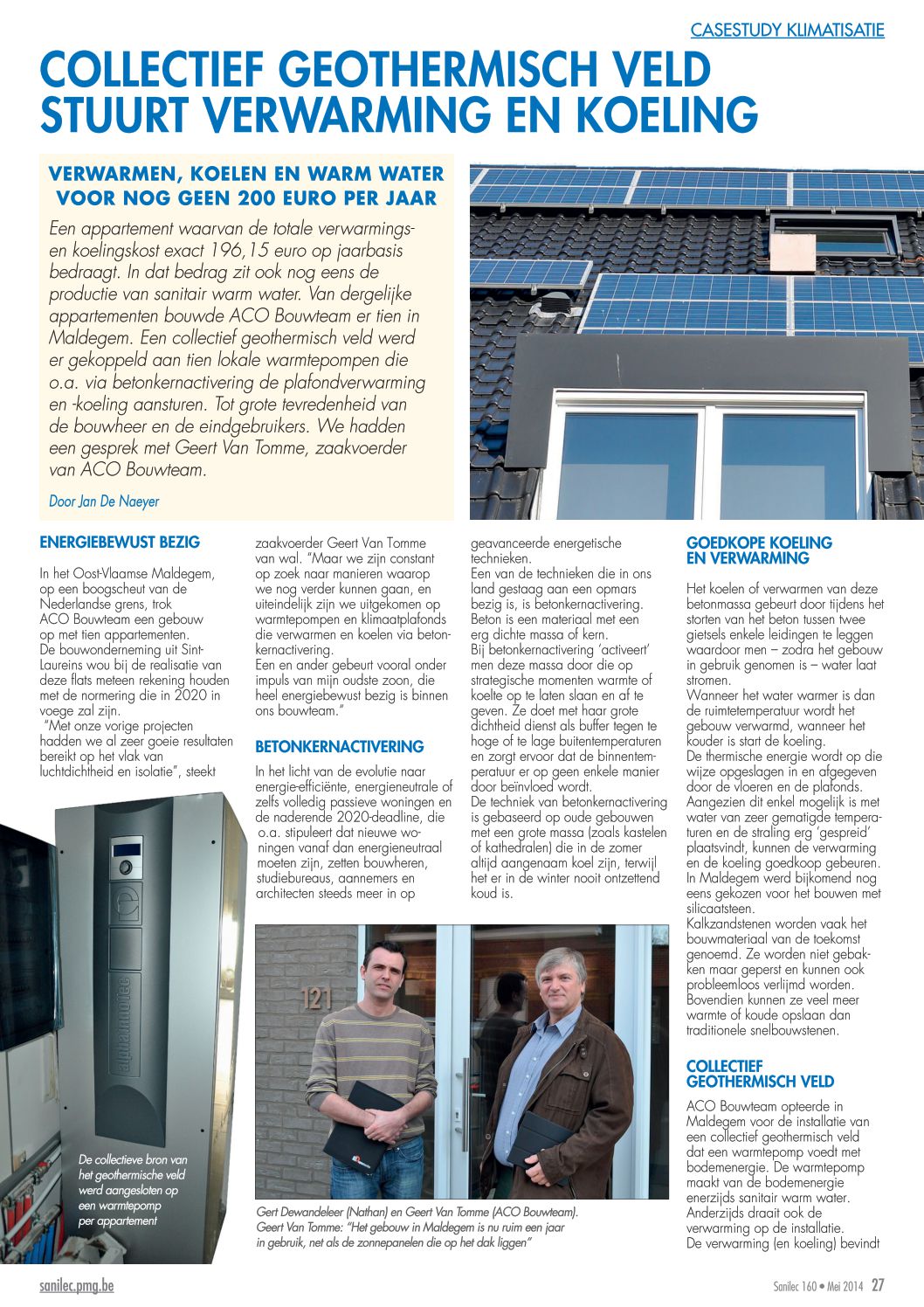 CASESTUDY KLIMATISATIE

COLLECTIEF GEOTHERMISCH VELD STUURT VERWARMING EN KOELING

VERWARMEN, KOELEN EN WARM WATER VOOR NOG GEEN 200 EURO PER JAAR

Een appartement waarvan de totale verwarmings- en koelingskost exact 196,15 euro op jaarbasis bedraagt. In dat bedrag zit ook nog eens de productie van sanitair warm water. Van dergelijke appartementen bouwde ACO Bouwteam er tien in Maldegem. Een collectief geothermisch veld werd er gekoppeld aan tien lokale warmtepompen die o.a. via betonkernactivering de plafondverwarming en -koeling aansturen. Tot grote tevredenheid van de bouwheer en de eindgebruikers. We hadden een gesprek met Geert Van Tomme, zaakvoerder van ACO Bouwteam.

Door Jan De Naeyer

ENERGIEBEWUST BEZIG

In het Oost-Vlaamse Maldegem, op een boogscheut van de Nederlandse grens, trok ACO Bouwteam een gebouw op met tien appartementen. De bouwonderneming uit Sint-Laureins wou bij de realisatie van deze flats meteen rekening houden met de normering die in 2020 in voege zal zijn.
"Met onze vorige projecten hadden we al zeer goeie resultaten bereikt op het vlak van luchtdichtheid en isolatie", steekt zaakvoerder Geert Van Tomme van wal. "Maar we zijn constant op zoek naar manieren waarop we nog verder kunnen gaan, en uiteindelijk zijn we uitgekomen op warmtepompen en klimaatplafonds die verwarmen en koelen via betonkernactivering.
Een en ander gebeurt vooral onder impuls van mijn oudste zoon, die heel energiebewust bezig is binnen ons bouwteam."

BETONKERNACTIVERING

In het licht van de evolutie naar energie-efficiënte, energieneutrale of zelfs volledig passieve woningen en de naderende 2020-deadline, die o.a. stipuleert dat nieuwe woningen vanaf dan energieneutraal moeten zijn, zetten bouwheren, studiebureaus, aannemers en architecten steeds meer in op geavanceerde energetische technieken.
Een van de technieken die in ons land gestaag aan een opmars bezig is, is betonkernactivering. Beton is een materiaal met een erg dichte massa of kern.
Bij betonkernactivering 'activeert' men deze massa door die op strategische momenten warmte of koelte op te laten slaan en af te geven. Ze doet met haar grote dichtheid dienst als buffer tegen te hoge of te lage buitentemperaturen en zorgt ervoor dat de binnentemperatuur er op geen enkele manier door beïnvloed wordt.
De techniek van betonkernactivering is gebaseerd op oude gebouwen met een grote massa (zoals kastelen of kathedralen) die in de zomer altijd aangenaam koel zijn, terwijl het er in de winter nooit ontzettend koud is.

GOEDKOPE KOELING EN VERWARMING

Het koelen of verwarmen van deze betonmassa gebeurt door tijdens het storten van het beton tussen twee gietsels enkele leidingen te leggen waardoor men – zodra het gebouw in gebruik genomen is – water laat stromen.
Wanneer het water warmer is dan de ruimtetemperatuur wordt het gebouw verwarmd, wanneer het kouder is start de koeling.
De thermische energie wordt op die wijze opgeslagen in en afgegeven door de vloeren en de plafonds. Aangezien dit enkel mogelijk is met water van zeer gematigde temperaturen en de straling erg 'gespreid' plaatsvindt, kunnen de verwarming en de koeling goedkoop gebeuren. In Maldegem werd bijkomend nog eens gekozen voor het bouwen met silicaatsteen.
Kalkzandstenen worden vaak het bouwmateriaal van de toekomst genoemd. Ze worden niet gebakken maar geperst en kunnen ook probleemloos verlijmd worden. Bovendien kunnen ze veel meer warmte of koude opslaan dan traditionele snelbouwstenen.

COLLECTIEF GEOTHERMISCH VELD

ACO Bouwteam opteerde in Maldegem voor de installatie van een collectief geothermisch veld dat een warmtepomp voedt met bodemenergie. De warmtepomp maakt van de bodemenergie enerzijds sanitair warm water. Anderzijds draait ook de verwarming op de installatie.
De verwarming (en koeling) bevindt

alphainnotec

De collectieve bron van het geothermische veld werd aangesloten op een warmtepomp per appartement

121

Gert Dewandeleer (Nathan) en Geert Van Tomme (ACO Bouwteam).
Geert Van Tomme: "Het gebouw in Maldegem is nu ruim een jaar in gebruik, net als de zonnepanelen die op het dak liggen"

sanilec.pmg.be

Sanilec 160 • Mei 2014 27